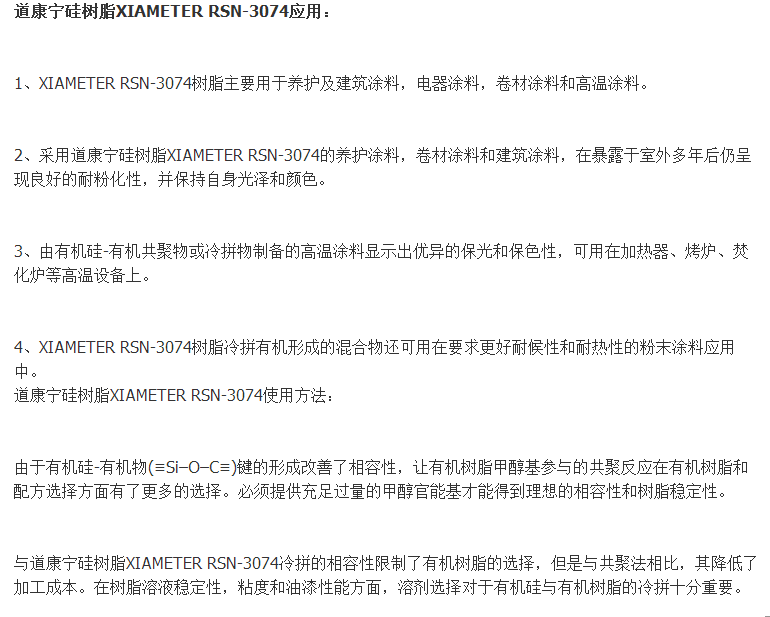 道康宁硅树脂XIAMETER RSN-3074应用：

1、XIAMETER RSN-3074树脂主要用于养护及建筑涂料，电器涂料，卷材涂料和高温涂料。

2、采用道康宁硅树脂XIAMETER RSN-3074的养护涂料，卷材涂料和建筑涂料，在暴露于室外多年后仍呈现良好的耐粉化性，并保持自身光泽和颜色。

3、由有机硅-有机共聚物或冷拼物制备的高温涂料显示出优异的保光和保色性，可用在加热器、烤炉、焚化炉等高温设备上。

4、XIAMETER RSN-3074树脂冷拼有机形成的混合物还可用在要求更好耐候性和耐热性的粉末涂料应用中。

道康宁硅树脂XIAMETER RSN-3074使用方法：

由于有机硅-有机物(≡Si–O–C≡)键的形成改善了相容性，让有机树脂甲醇基参与的共聚反应在有机树脂和配方选择方面有了更多的选择。必须提供充足过量的甲醇官能基才能得到理想的相容性和树脂稳定性。

与道康宁硅树脂XIAMETER RSN-3074冷拼的相容性限制了有机树脂的选择，但是与共聚法相比，其降低了加工成本。在树脂溶液稳定性，粘度和油漆性能方面，溶剂选择对于有机硅与有机树脂的冷拼十分重要。